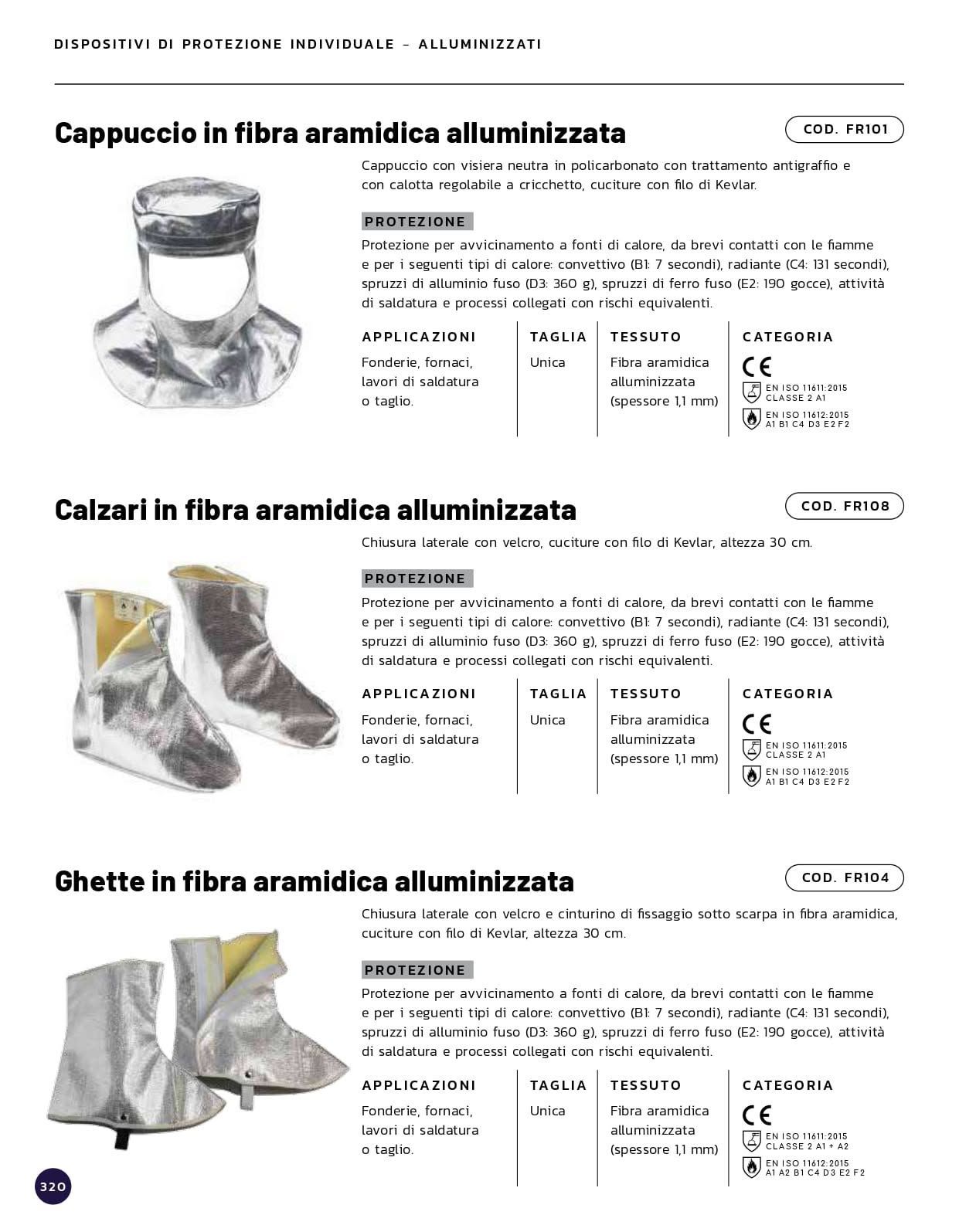 DISPOSITIVI DI PROTEZIONE INDIVIDUALE – ALLUMINIZZATI

Cappuccio in fibra aramidica alluminizzata

COD. FR101

Cappuccio con visiera neutra in policarbonato con trattamento antigraffio e con calotta regolabile a cricchetto, cuciture con filo di Kevlar.

PROTEZIONE

Protezione per avvicinamento a fonti di calore, da brevi contatti con le fiamme e per i seguenti tipi di calore: convettivo (B1: 7 secondi), radiante (C4: 131 secondi), spruzzi di alluminio fuso (D3: 360 g), spruzzi di ferro fuso (E2: 190 gocce), attività di saldatura e processi collegati con rischi equivalenti.

| APPLICAZIONI | TAGLIA | TESSUTO | CATEGORIA |
|---|---|---|---|
| Fonderie, fornaci, lavori di saldatura o taglio. | Unica | Fibra aramidica alluminizzata (spessore 1,1 mm) | CE EN ISO 11611:2015 CLASSE 2 A1 EN ISO 11612:2015 A1 B1 C4 D3 E2 F2 |

Calzari in fibra aramidica alluminizzata

COD. FR108

Chiusura laterale con velcro, cuciture con filo di Kevlar, altezza 30 cm.

PROTEZIONE

Protezione per avvicinamento a fonti di calore, da brevi contatti con le fiamme e per i seguenti tipi di calore: convettivo (B1: 7 secondi), radiante (C4: 131 secondi), spruzzi di alluminio fuso (D3: 360 g), spruzzi di ferro fuso (E2: 190 gocce), attività di saldatura e processi collegati con rischi equivalenti.

| APPLICAZIONI | TAGLIA | TESSUTO | CATEGORIA |
|---|---|---|---|
| Fonderie, fornaci, lavori di saldatura o taglio. | Unica | Fibra aramidica alluminizzata (spessore 1,1 mm) | CE EN ISO 11611:2015 CLASSE 2 A1 EN ISO 11612:2015 A1 B1 C4 D3 E2 F2 |

Ghette in fibra aramidica alluminizzata

COD. FR104

Chiusura laterale con velcro e cinturino di fissaggio sotto scarpa in fibra aramidica, cuciture con filo di Kevlar, altezza 30 cm.

PROTEZIONE

Protezione per avvicinamento a fonti di calore, da brevi contatti con le fiamme e per i seguenti tipi di calore: convettivo (B1: 7 secondi), radiante (C4: 131 secondi), spruzzi di alluminio fuso (D3: 360 g), spruzzi di ferro fuso (E2: 190 gocce), attività di saldatura e processi collegati con rischi equivalenti.

| APPLICAZIONI | TAGLIA | TESSUTO | CATEGORIA |
|---|---|---|---|
| Fonderie, fornaci, lavori di saldatura o taglio. | Unica | Fibra aramidica alluminizzata (spessore 1,1 mm) | CE EN ISO 11611:2015 CLASSE 2 A1 + A2 EN ISO 11612:2015 A1 A2 B1 C4 D3 E2 F2 |

320